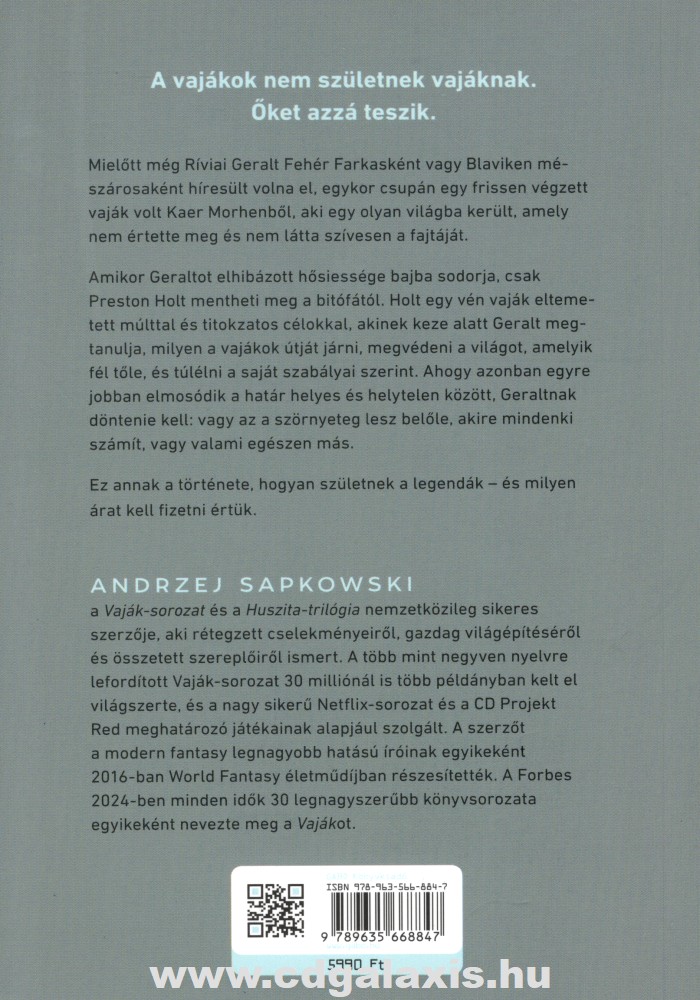 A vajákok nem születnek vajáknak.
Őket azzá teszik.

Mielőtt még Ríviai Geralt Fehér Farkasként vagy Blaviken mészárosaként híresült volna el, egykor csupán egy frissen végzett vaják volt Kaer Morhenből, aki egy olyan világba került, amely nem értette meg és nem látta szívesen a fajtáját.

Amikor Geraltot elhibázott hősiessége bajba sodorja, csak Preston Holt mentheti meg a bitófától. Holt egy vén vaják eltemetett múlttal és titokzatos célokkal, akinek keze alatt Geralt megtanulja, milyen a vajákok útját járni, megvédeni a világot, amelyik fél tőle, és túlélni a saját szabályai szerint. Ahogy azonban egyre jobban elmosódik a határ helyes és helytelen között, Geraltnak döntenie kell: vagy az a szörnyeteg lesz belőle, akire mindenki számít, vagy valami egészen más.

Ez annak a története, hogyan születnek a legendák – és milyen árat kell fizetni értük.

ANDRZEJ SAPKOWSKI
a Vaják-sorozat és a Huszita-trilógia nemzetközileg sikeres szerzője, aki rétegzett cselekményeiről, gazdag világépítéséről és összetett szereplőiről ismert. A több mint negyven nyelvre lefordított Vaják-sorozat 30 milliónál is több példányban kelt el világszerte, és a nagy sikerű Netflix-sorozat és a CD Projekt Red meghatározó játékainak alapjául szolgált. A szerzőt a modern fantasy legnagyobb hatású íróinak egyikeként 2016-ban World Fantasy életműdíjban részesítették. A Forbes 2024-ben minden idők 30 legnagyszerűbb könyvsorozata egyikeként nevezte meg a Vajákot.

ISBN 978-963-566-884-7
9 789635 668847
5990 Ft
www.cdgalaxis.hu